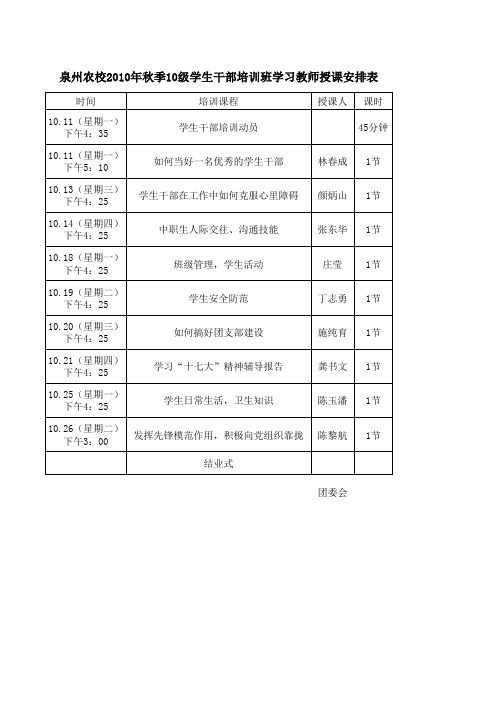 泉州农校2010年秋季10级学生干部培训班学习教师授课安排表

| 时间 | 培训课程 | 授课人 | 课时 |
|---|---|---|---|
| 10.11（星期一）下午4：35 | 学生干部培训动员 | | 45分钟 |
| 10.11（星期一）下午5：10 | 如何当好一名优秀的学生干部 | 林春成 | 1节 |
| 10.13（星期三）下午4：25 | 学生干部在工作中如何克服心里障碍 | 颜炳山 | 1节 |
| 10.14（星期四）下午4：25 | 中职生人际交往、沟通技能 | 张东华 | 1节 |
| 10.18（星期一）下午4：25 | 班级管理，学生活动 | 庄莹 | 1节 |
| 10.19（星期二）下午4：25 | 学生安全防范 | 丁志勇 | 1节 |
| 10.20（星期三）下午4：25 | 如何搞好团支部建设 | 施纯育 | 1节 |
| 10.21（星期四）下午4：25 | 学习“十七大”精神辅导报告 | 龚书文 | 1节 |
| 10.25（星期一）下午4：25 | 学生日常生活，卫生知识 | 陈玉潘 | 1节 |
| 10.26（星期二）下午3：00 | 发挥先锋模范作用，积极向党组织靠拢 | 陈黎航 | 1节 |
| | 结业式 | | |

团委会